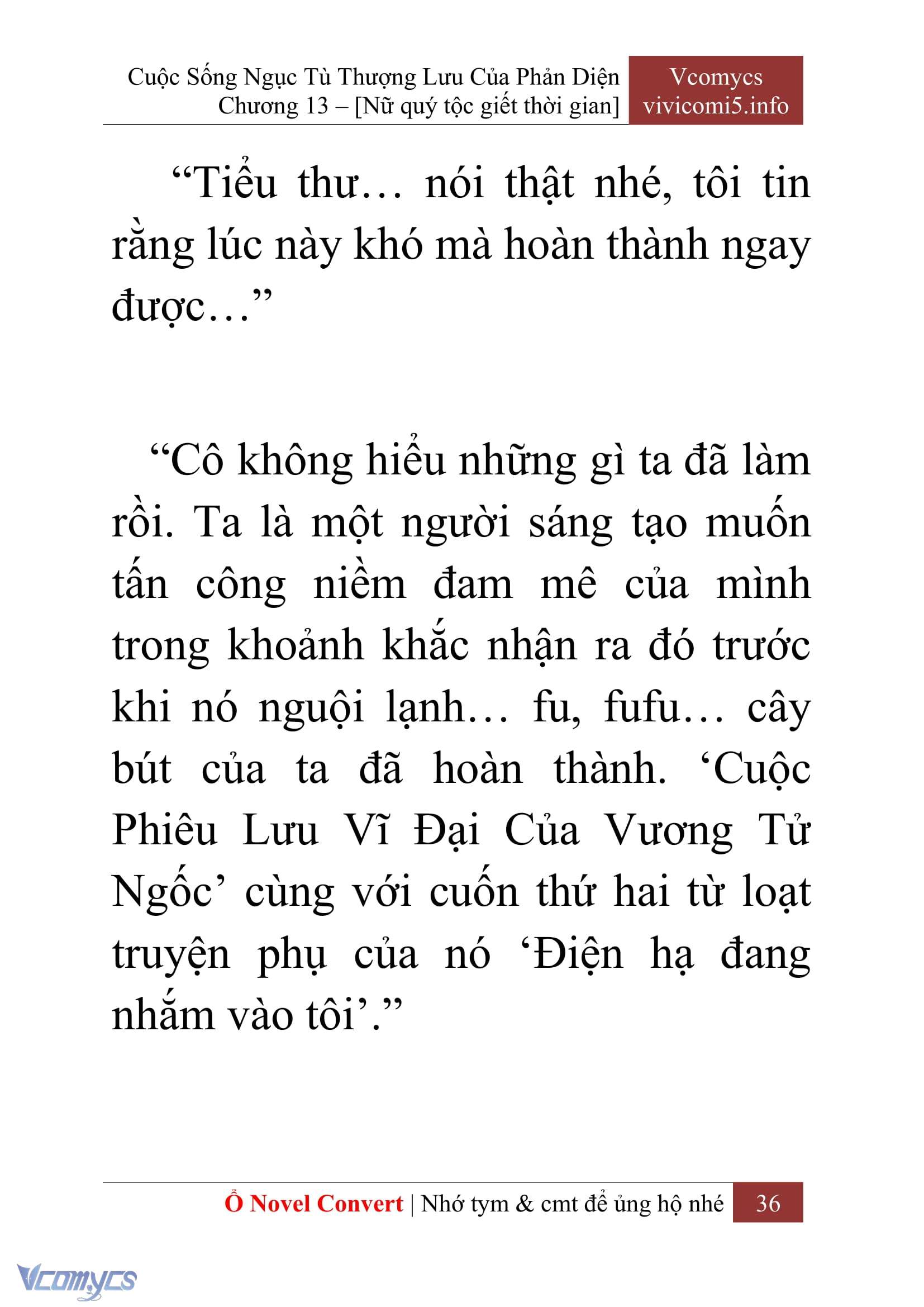 Cuộc Sống Ngục Tù Thượng Lưu Của Phản Diện
Chương 13 – [Nữ quý tộc giết thời gian]

Vcomycs
vivicomi5.info

“Tiểu thư… nói thật nhé, tôi tin rằng lúc này khó mà hoàn thành ngay được…”

“Cô không hiểu những gì ta đã làm rồi. Ta là một người sáng tạo muốn tấn công niềm đam mê của mình trong khoảnh khắc nhận ra đó trước khi nó nguội lạnh… fu, fufu… cây bút của ta đã hoàn thành. ‘Cuộc Phiêu Lưu Vĩ Đại Của Vương Tử Ngốc’ cùng với cuốn thứ hai từ loạt truyện phụ của nó ‘Điện hạ đang nhắm vào tôi’.”

Ổ Novel Convert | Nhớ tym & cmt để ủng hộ nhé 36

Vcomycs